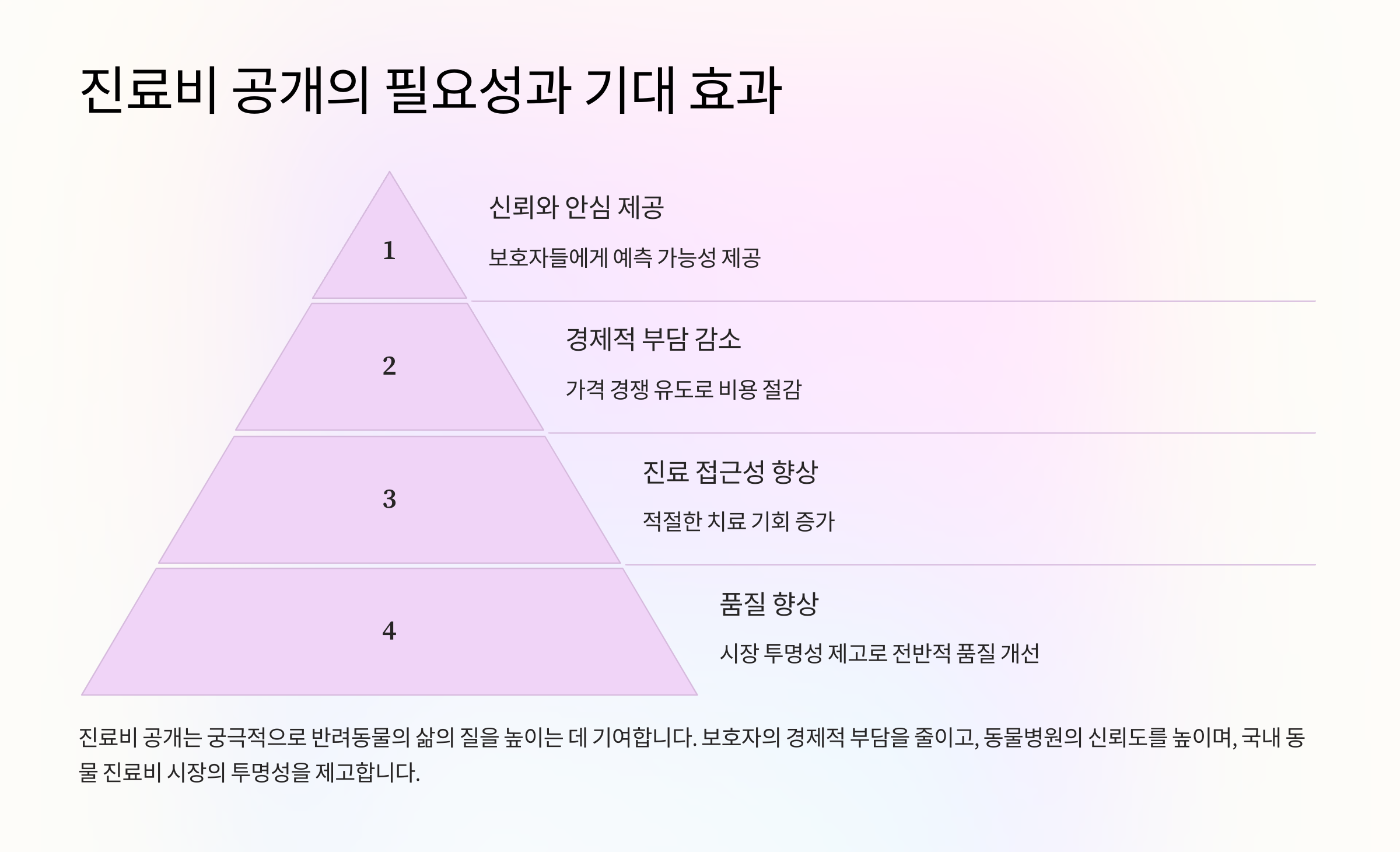 진료비 공개의 필요성과 기대 효과

1

신뢰와 안심 제공

보호자들에게 예측 가능성 제공

2

경제적 부담 감소

가격 경쟁 유도로 비용 절감

3

진료 접근성 향상

적절한 치료 기회 증가

4

품질 향상

시장 투명성 제고로 전반적 품질 개선

진료비 공개는 궁극적으로 반려동물의 삶의 질을 높이는 데 기여합니다. 보호자의 경제적 부담을 줄이고, 동물병원의 신뢰도를 높이며, 국내 동물 진료비 시장의 투명성을 제고합니다.